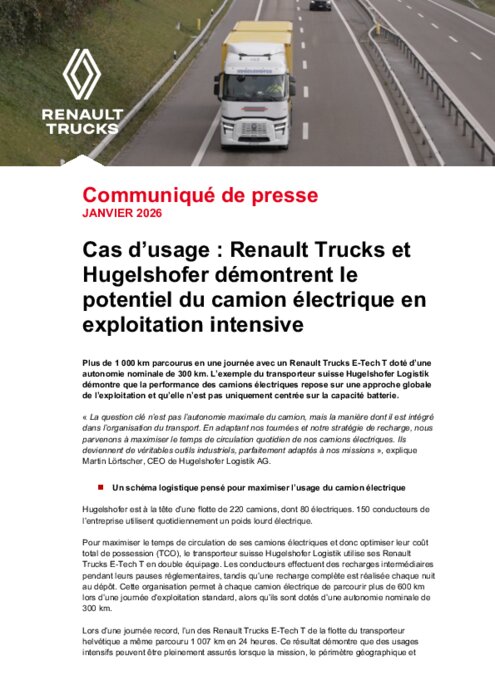 RENAULT TRUCKS

Communiqué de presse
JANVIER 2026

Cas d'usage : Renault Trucks et Hugelshofer démontrent le potentiel du camion électrique en exploitation intensive

Plus de 1 000 km parcourus en une journée avec un Renault Trucks E-Tech T doté d'une autonomie nominale de 300 km. L'exemple du transporteur suisse Hugelshofer Logistik démontre que la performance des camions électriques repose sur une approche globale de l'exploitation et qu'elle n'est pas uniquement centrée sur la capacité batterie.

« La question clé n'est pas l'autonomie maximale du camion, mais la manière dont il est intégré dans l'organisation du transport. En adaptant nos tournées et notre stratégie de recharge, nous parvenons à maximiser le temps de circulation quotidien de nos camions électriques. Ils deviennent de véritables outils industriels, parfaitement adaptés à nos missions », explique Martin Lörtscher, CEO de Hugelshofer Logistik AG.

Un schéma logistique pensé pour maximiser l'usage du camion électrique

Hugelshofer est à la tête d'une flotte de 220 camions, dont 80 électriques. 150 conducteurs de l'entreprise utilisent quotidiennement un poids lourd électrique.

Pour maximiser le temps de circulation de ses camions électriques et donc optimiser leur coût total de possession (TCO), le transporteur suisse Hugelshofer Logistik utilise ses Renault Trucks E-Tech T en double équipage. Les conducteurs effectuent des recharges intermédiaires pendant leurs pauses réglementaires, tandis qu'une recharge complète est réalisée chaque nuit au dépôt. Cette organisation permet à chaque camion électrique de parcourir plus de 600 km lors d'une journée d'exploitation standard, alors qu'ils sont dotés d'une autonomie nominale de 300 km.

Lors d'une journée record, l'un des Renault Trucks E-Tech T de la flotte du transporteur helvétique a même parcouru 1 007 km en 24 heures. Ce résultat démontre que des usages intensifs peuvent être pleinement assurés lorsque la mission, le périmètre géographique et